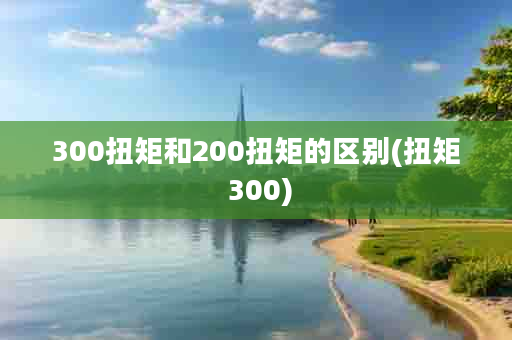 300扭矩和200扭矩的区别(扭矩300)